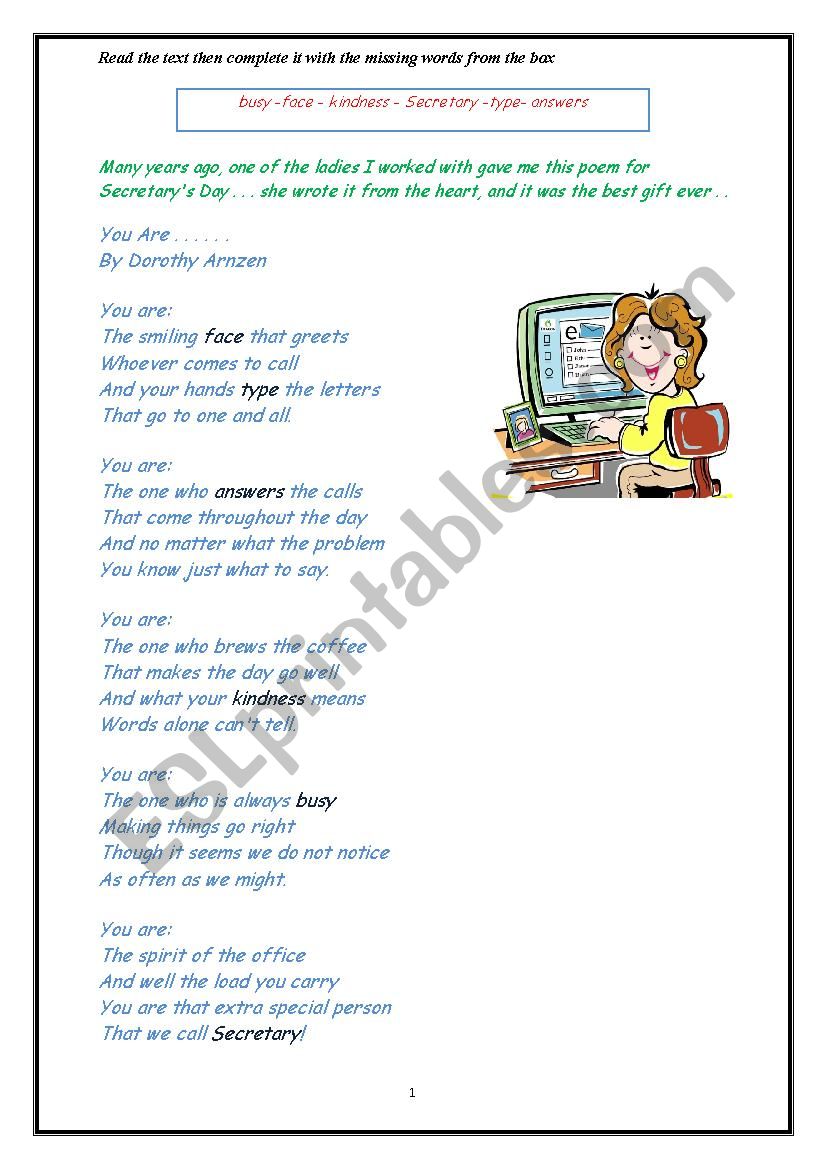 Read the text then complete it with the missing words from the box

busy -face - kindness - Secretary -type- answers

Many years ago, one of the ladies I worked with gave me this poem for Secretary's Day . . . she wrote it from the heart, and it was the best gift ever . .

You Are . . . . . .
By Dorothy Arnzen

You are:
The smiling face that greets
Whoever comes to call
And your hands type the letters
That go to one and all.

You are:
The one who answers the calls
That come throughout the day
And no matter what the problem
You know just what to say.

You are:
The one who brews the coffee
That makes the day go well
And what your kindness means
Words alone can't tell.

You are:
The one who is always busy
Making things go right
Though it seems we do not notice
As often as we might.

You are:
The spirit of the office
And well the load you carry
You are that extra special person
That we call Secretary!

ESLprintables.com

1